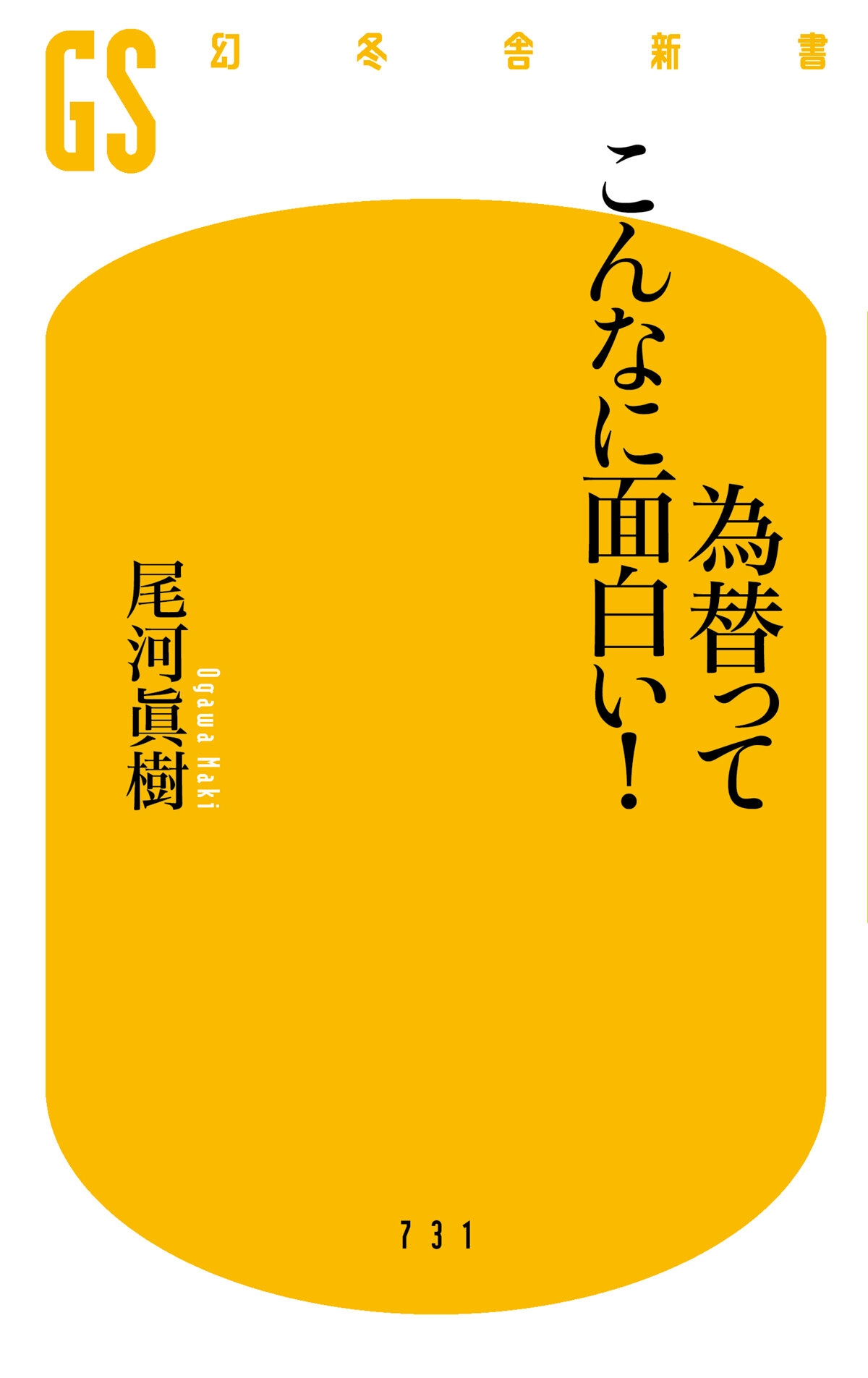 GS

幻冬舎新書

為替って
こんなに面白い!

尾河眞樹
Ogawa Maki

731